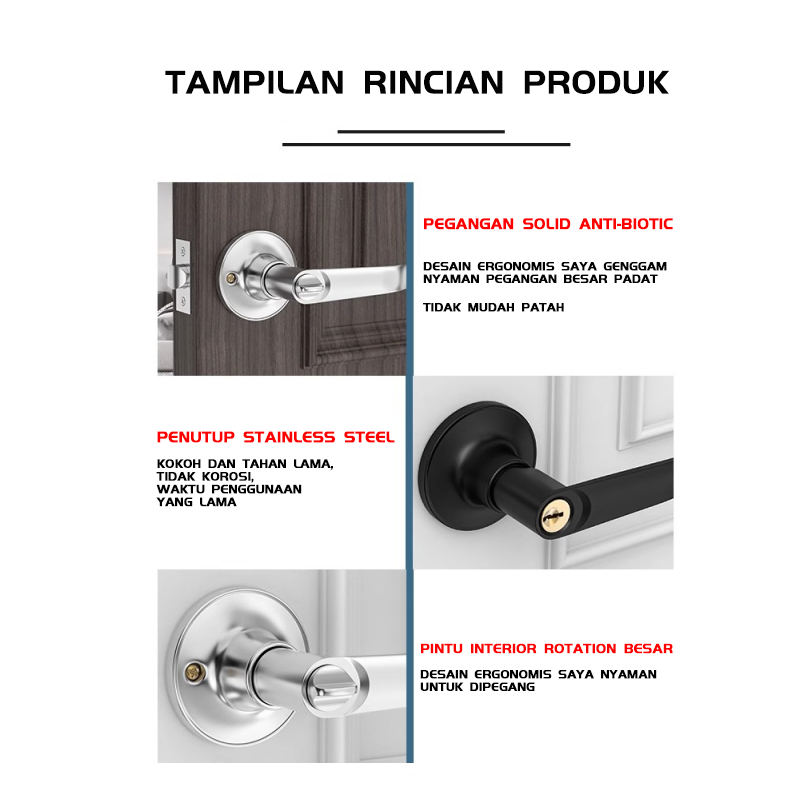 TAMPILAN RINCIAN PRODUK

PEGANGAN SOLID ANTI-BIOTIC

DESAIN ERGONOMIS SAYA GENGGAM NYAMAN PEGANGAN BESAR PADAT

TIDAK MUDAH PATAH

PENUTUP STAINLESS STEEL

KOKOH DAN TAHAN LAMA,
TIDAK KOROSI,
WAKTU PENGGUNAAN
YANG LAMA

PINTU INTERIOR ROTATION BESAR

DESAIN ERGONOMIS SAYA NYAMAN UNTUK DIPEGANG